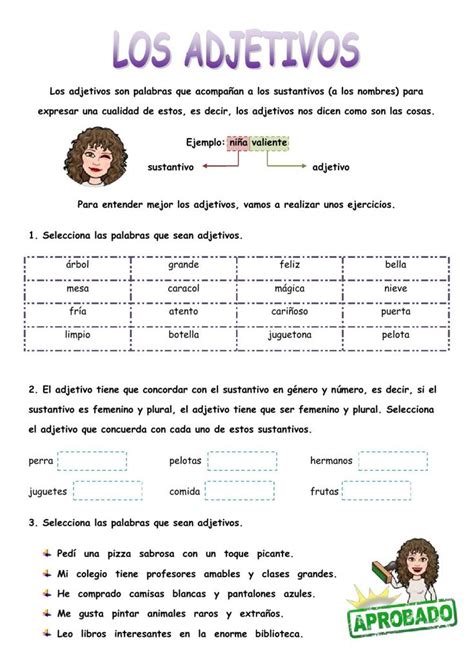 LOS ADJETIVOS

Los adjetivos son palabras que acompañan a los sustantivos (a los nombres) para expresar una cualidad de estos, es decir, los adjetivos nos dicen como son las cosas.

Ejemplo: niña valiente

sustantivo

adjetivo

Para entender mejor los adjetivos, vamos a realizar unos ejercicios.

1. Selecciona las palabras que sean adjetivos.

| árbol | grande | feliz | bella |
|---|---|---|---|
| mesa | caracol | mágica | nieve |
| fría | atento | cariñoso | puerta |
| limpio | botella | juguetona | pelota |

2. El adjetivo tiene que concordar con el sustantivo en género y número, es decir, si el sustantivo es femenino y plural, el adjetivo tiene que ser femenino y plural. Selecciona el adjetivo que concuerda con cada uno de estos sustantivos.

perra

pelotas

hermanos

juguetes

comida

frutas

3. Selecciona las palabras que sean adjetivos.

Pedí una pizza sabrosa con un toque picante.

Mi colegio tiene profesores amables y clases grandes.

He comprado camisas blancas y pantalones azules.

Me gusta pintar animales raros y extraños.

Leo libros interesantes en la enorme biblioteca.

APROBADO